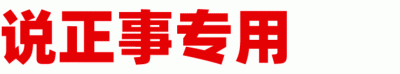 说正事专用